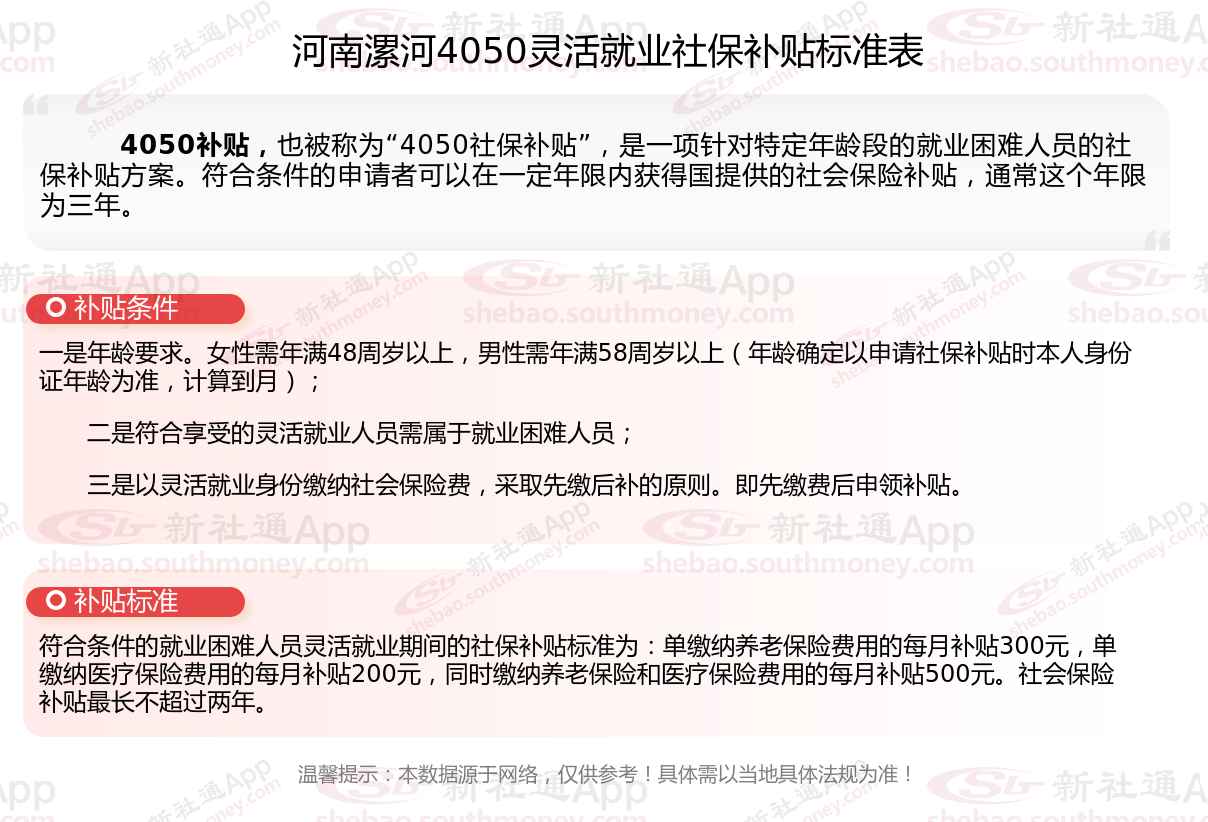 河南漯河4050灵活就业社保补贴标准表

4050补贴，也被称为“4050社保补贴”，是一项针对特定年龄段的就业困难人员的社保补贴方案。符合条件的申请者可以在一定年限内获得国提供的社会保险补贴，通常这个年限为三年。

补贴条件

一是年龄要求。女性需年满48周岁以上，男性需年满58周岁以上（年龄确定以申请社保补贴时本人身份证年龄为准，计算到月）；

二是符合享受的灵活就业人员需属于就业困难人员；

三是以灵活就业身份缴纳社会保险费，采取先缴后补的原则。即先缴费后申领补贴。

补贴标准

符合条件的就业困难人员灵活就业期间的社保补贴标准为：单缴纳养老保险费用的每月补贴300元，单缴纳医疗保险费用的每月补贴200元，同时缴纳养老保险和医疗保险费用的每月补贴500元。社会保险补贴最长不超过两年。

温馨提示：本数据源于网络，仅供参考！具体需以当地具体法规为准！

新社通App
shebao.southmoney.com